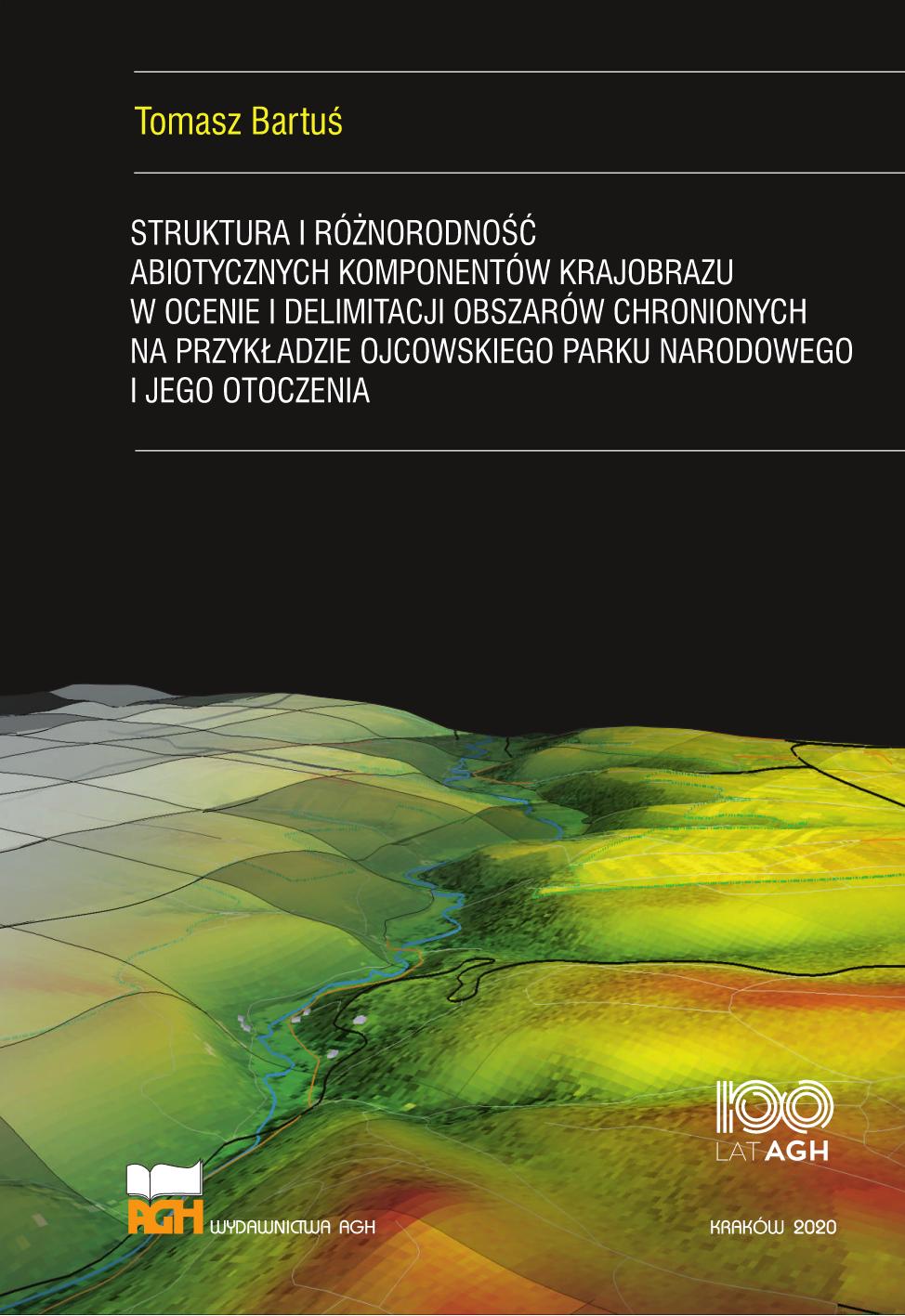 Tomasz Bartuś

STRUKTURA I RÓŻNORODNOŚĆ ABIOTYCZNYCH KOMPONENTÓW KRAJOBRAZU W OCENIE I DELIMITACJI OBSZARÓW CHRONIONYCH NA PRZYKŁADZIE OJCOWSKIEGO PARKU NARODOWEGO I JEGO OTOCZENIA

100 LAT AGH

AGH WYDAWNICTWA AGH

KRAKÓW 2020